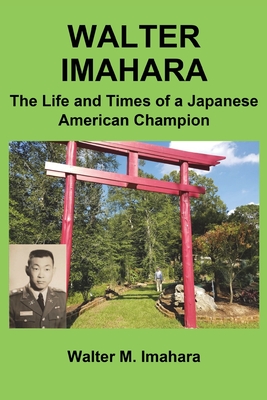 WALTER IMAHARA

The Life and Times of a Japanese American Champion

Walter M. Imahara